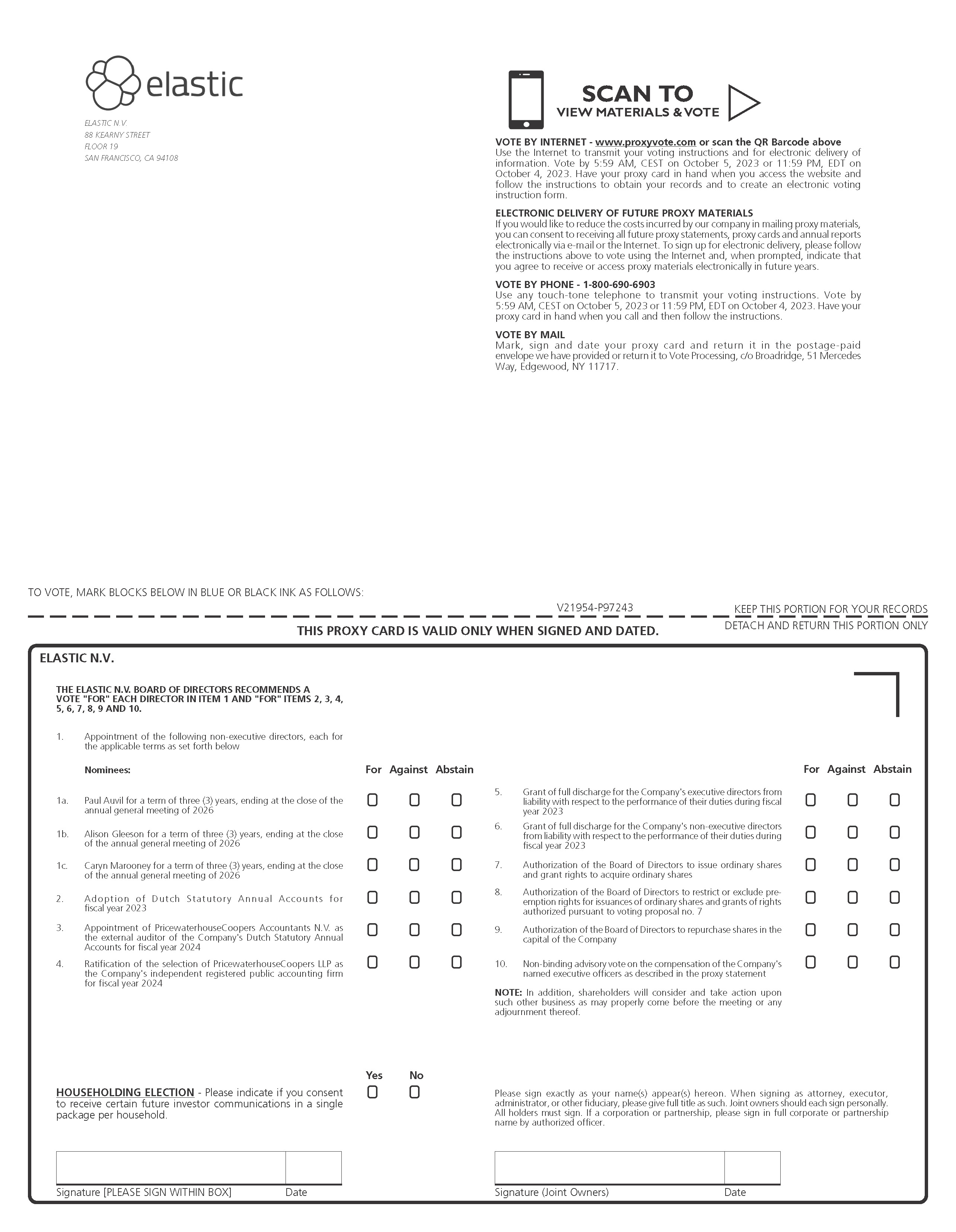 elastic

ELASTIC N.V.
88 KEARNY STREET
FLOOR 19
SAN FRANCISCO, CA 94108

SCAN TO
VIEW MATERIALS & VOTE

VOTE BY INTERNET - www.proxyvote.com or scan the QR Barcode above
Use the Internet to transmit your voting instructions and for electronic delivery of information. Vote by 5:59 AM, CEST on October 5, 2023 or 11:59 PM, EDT on October 4, 2023. Have your proxy card in hand when you access the website and follow the instructions to obtain your records and to create an electronic voting instruction form.

ELECTRONIC DELIVERY OF FUTURE PROXY MATERIALS
If you would like to reduce the costs incurred by our company in mailing proxy materials, you can consent to receiving all future proxy statements, proxy cards and annual reports electronically via e-mail or the Internet. To sign up for electronic delivery, please follow the instructions above to vote using the Internet and, when prompted, indicate that you agree to receive or access proxy materials electronically in future years.

VOTE BY PHONE - 1-800-690-6903
Use any touch-tone telephone to transmit your voting instructions. Vote by 5:59 AM, CEST on October 5, 2023 or 11:59 PM, EDT on October 4, 2023. Have your proxy card in hand when you call and then follow the instructions.

VOTE BY MAIL
Mark, sign and date your proxy card and return it in the postage-paid envelope we have provided or return it to Vote Processing, c/o Broadridge, 51 Mercedes Way, Edgewood, NY 11717.

TO VOTE, MARK BLOCKS BELOW IN BLUE OR BLACK INK AS FOLLOWS:

V21954-P97243

KEEP THIS PORTION FOR YOUR RECORDS

THIS PROXY CARD IS VALID ONLY WHEN SIGNED AND DATED.

DETACH AND RETURN THIS PORTION ONLY

ELASTIC N.V.

THE ELASTIC N.V. BOARD OF DIRECTORS RECOMMENDS A VOTE "FOR" EACH DIRECTOR IN ITEM 1 AND "FOR" ITEMS 2, 3, 4, 5, 6, 7, 8, 9 AND 10.

1. Appointment of the following non-executive directors, each for the applicable terms as set forth below

Nominees: For Against Abstain

1a. Paul Auvil for a term of three (3) years, ending at the close of the annual general meeting of 2026

1b. Alison Gleeson for a term of three (3) years, ending at the close of the annual general meeting of 2026

1c. Caryn Marooney for a term of three (3) years, ending at the close of the annual general meeting of 2026

2. Adoption of Dutch Statutory Annual Accounts for fiscal year 2023

3. Appointment of PricewaterhouseCoopers Accountants N.V. as the external auditor of the Company's Dutch Statutory Annual Accounts for fiscal year 2024

4. Ratification of the selection of PricewaterhouseCoopers LLP as the Company's independent registered public accounting firm for fiscal year 2024

For Against Abstain

5. Grant of full discharge for the Company's executive directors from liability with respect to the performance of their duties during fiscal year 2023

6. Grant of full discharge for the Company's non-executive directors from liability with respect to the performance of their duties during fiscal year 2023

7. Authorization of the Board of Directors to issue ordinary shares and grant rights to acquire ordinary shares

8. Authorization of the Board of Directors to restrict or exclude pre-emption rights for issuances of ordinary shares and grants of rights authorized pursuant to voting proposal no. 7

9. Authorization of the Board of Directors to repurchase shares in the capital of the Company

10. Non-binding advisory vote on the compensation of the Company's named executive officers as described in the proxy statement

NOTE: In addition, shareholders will consider and take action upon such other business as may properly come before the meeting or any adjournment thereof.

Yes No

HOUSEHOLDING ELECTION - Please indicate if you consent to receive certain future investor communications in a single package per household.

Please sign exactly as your name(s) appear(s) hereon. When signing as attorney, executor, administrator, or other fiduciary, please give full title as such. Joint owners should each sign personally. All holders must sign. If a corporation or partnership, please sign in full corporate or partnership name by authorized officer.

Signature [PLEASE SIGN WITHIN BOX] Date

Signature (Joint Owners) Date